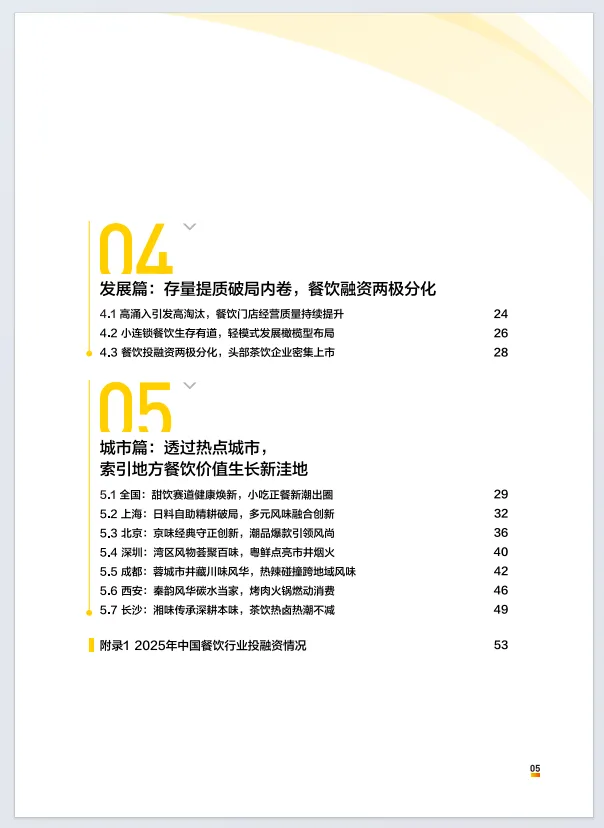 04

发展篇：存量提质破局内卷，餐饮融资两极分化

4.1 高涌入引发高淘汰，餐饮门店经营质量持续提升 24
4.2 小连锁餐饮生存有道，轻模式发展橄榄型布局 26
4.3 餐饮投融资两极分化，头部茶饮企业密集上市 28

05

城市篇：透过热点城市，索引地方餐饮价值生长新洼地

5.1 全国：甜饮赛道健康焕新，小吃正餐新潮出圈 29
5.2 上海：日料自助精耕破局，多元风味融合创新 32
5.3 北京：京味经典守正创新，潮品爆款引领风尚 36
5.4 深圳：湾区风物荟聚百味，粤鲜点亮市井烟火 40
5.5 成都：蓉城市井藏川味风华，热辣碰撞跨地域风味 42
5.6 西安：秦韵风华碳水当家，烤肉火锅燃动消费 46
5.7 长沙：湘味传承深耕本味，茶饮热卤热潮不减 49

附录1 2025年中国餐饮行业投融资情况 53

05